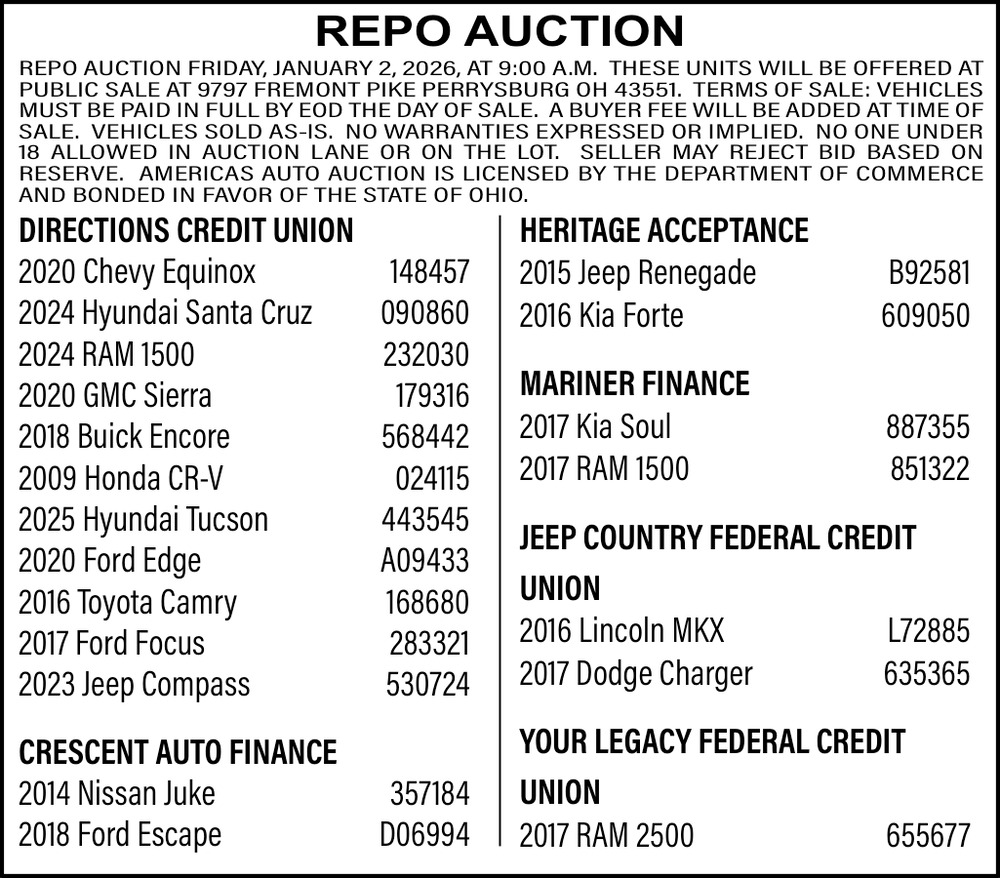 REPO AUCTION

REPO AUCTION FRIDAY, JANUARY 2, 2026, AT 9:00 A.M. THESE UNITS WILL BE OFFERED AT PUBLIC SALE AT 9797 FREMONT PIKE PERRYSBURG OH 43551. TERMS OF SALE: VEHICLES MUST BE PAID IN FULL BY EOD THE DAY OF SALE. A BUYER FEE WILL BE ADDED AT TIME OF SALE. VEHICLES SOLD AS-IS. NO WARRANTIES EXPRESSED OR IMPLIED. NO ONE UNDER 18 ALLOWED IN AUCTION LANE OR ON THE LOT. SELLER MAY REJECT BID BASED ON RESERVE. AMERICAS AUTO AUCTION IS LICENSED BY THE DEPARTMENT OF COMMERCE AND BONDED IN FAVOR OF THE STATE OF OHIO.

DIRECTIONS CREDIT UNION
2020 Chevy Equinox 148457
2024 Hyundai Santa Cruz 090860
2024 RAM 1500 232030
2020 GMC Sierra 179316
2018 Buick Encore 568442
2009 Honda CR-V 024115
2025 Hyundai Tucson 443545
2020 Ford Edge A09433
2016 Toyota Camry 168680
2017 Ford Focus 283321
2023 Jeep Compass 530724

CRESCENT AUTO FINANCE
2014 Nissan Juke 357184
2018 Ford Escape D06994

HERITAGE ACCEPTANCE
2015 Jeep Renegade B92581
2016 Kia Forte 609050

MARINER FINANCE
2017 Kia Soul 887355
2017 RAM 1500 851322

JEEP COUNTRY FEDERAL CREDIT UNION
2016 Lincoln MKX L72885
2017 Dodge Charger 635365

YOUR LEGACY FEDERAL CREDIT UNION
2017 RAM 2500 655677